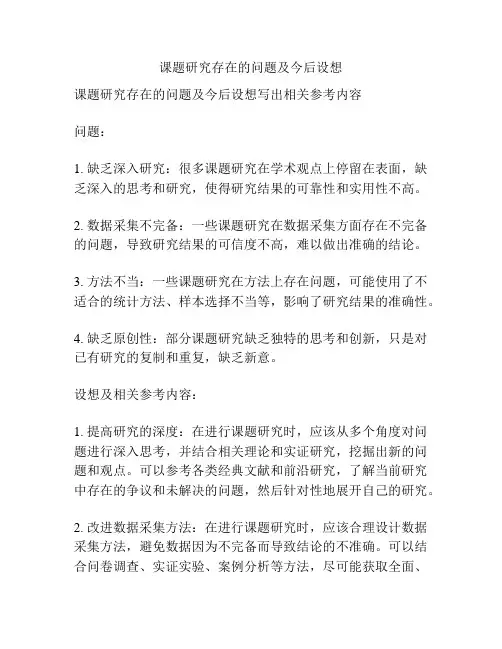 课题研究存在的问题及今后设想

课题研究存在的问题及今后设想写出相关参考内容

问题：

1. 缺乏深入研究：很多课题研究在学术观点上停留在表面，缺乏深入的思考和研究，使得研究结果的可靠性和实用性不高。

2. 数据采集不完备：一些课题研究在数据采集方面存在不完备的问题，导致研究结果的可信度不高，难以做出准确的结论。

3. 方法不当：一些课题研究在方法上存在问题，可能使用了不适合的统计方法、样本选择不当等，影响了研究结果的准确性。

4. 缺乏原创性：部分课题研究缺乏独特的思考和创新，只是对已有研究的复制和重复，缺乏新意。

设想及相关参考内容：

1. 提高研究的深度：在进行课题研究时，应该从多个角度对问题进行深入思考，并结合相关理论和实证研究，挖掘出新的问题和观点。可以参考各类经典文献和前沿研究，了解当前研究中存在的争议和未解决的问题，然后针对性地展开自己的研究。

2. 改进数据采集方法：在进行课题研究时，应该合理设计数据采集方法，避免数据因为不完备而导致结论的不准确。可以结合问卷调查、实证实验、案例分析等方法，尽可能获取全面、